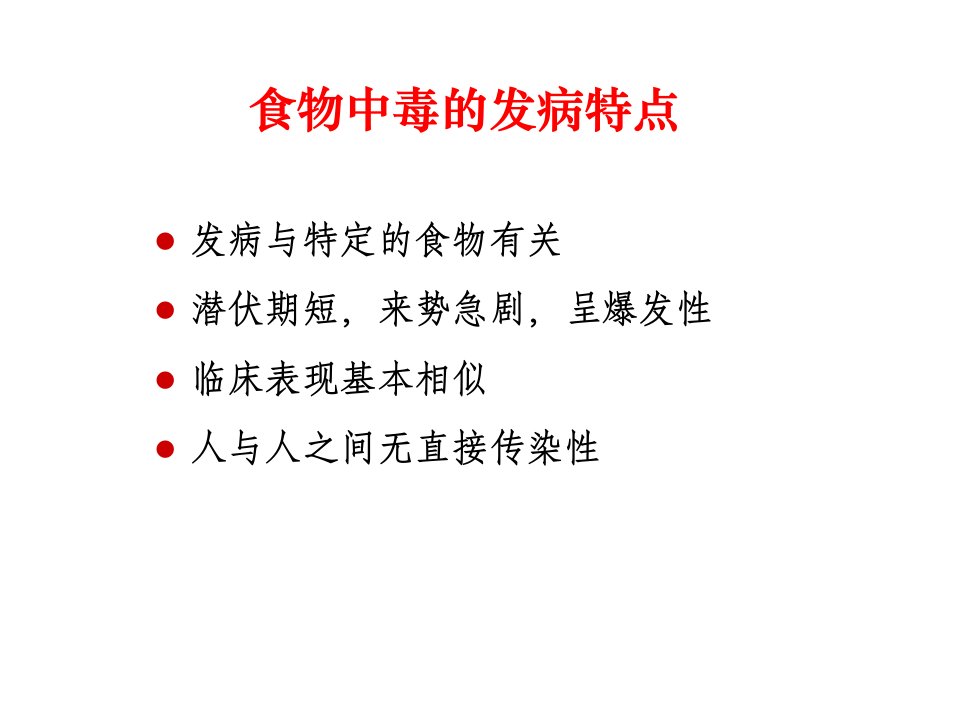 食物中毒的发病特点

• 发病与特定的食物有关
• 潜伏期短，来势急剧，呈爆发性
• 临床表现基本相似
• 人与人之间无直接传染性